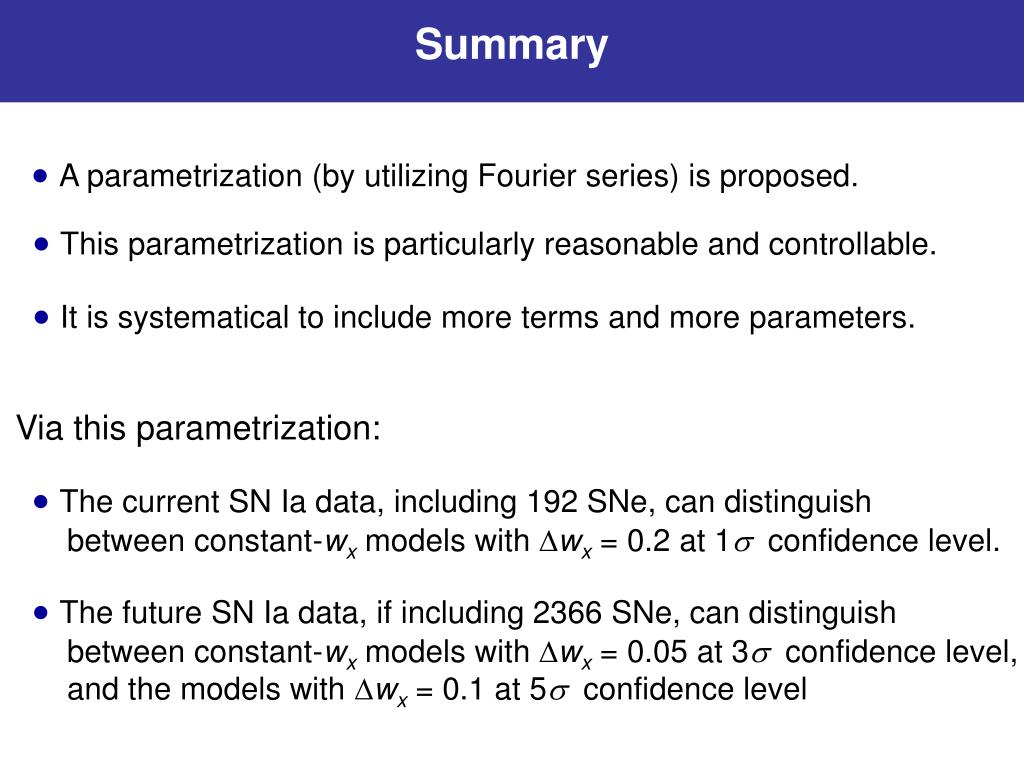 Summary

• A parametrization (by utilizing Fourier series) is proposed.

• This parametrization is particularly reasonable and controllable.

• It is systematical to include more terms and more parameters.

Via this parametrization:

• The current SN Ia data, including 192 SNe, can distinguish between constant-$w_x$ models with $\Delta w_x = 0.2$ at $1\sigma$ confidence level.

• The future SN Ia data, if including 2366 SNe, can distinguish between constant-$w_x$ models with $\Delta w_x = 0.05$ at $3\sigma$ confidence level, and the models with $\Delta w_x = 0.1$ at $5\sigma$ confidence level